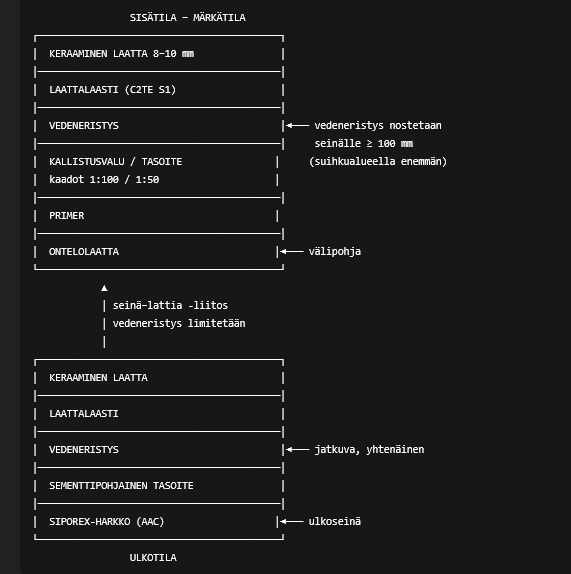 SISÄTILA – MÄRKÄTILA

KERAAMINEN LAATTA 8–10 mm

LAATTALAASTI (C2TE S1)

VEDENERISTYS ← vedeneristys nostetaan seinälle ≥ 100 mm (suihkualueella enemmän)

KALLISTUSVALU / TASOITE
kaadot 1:100 / 1:50

PRIMER

ONTELOLAATTA ← välipohja

seinä-lattia -liitos
vedeneristys limitetään

KERAAMINEN LAATTA

LAATTALAASTI

VEDENERISTYS ← jatkuva, yhtenäinen

SEMENTTIPOHJAINEN TASOITE

SIPOREX-HARKKO (AAC) ← ulkoseinä

ULKOTILA